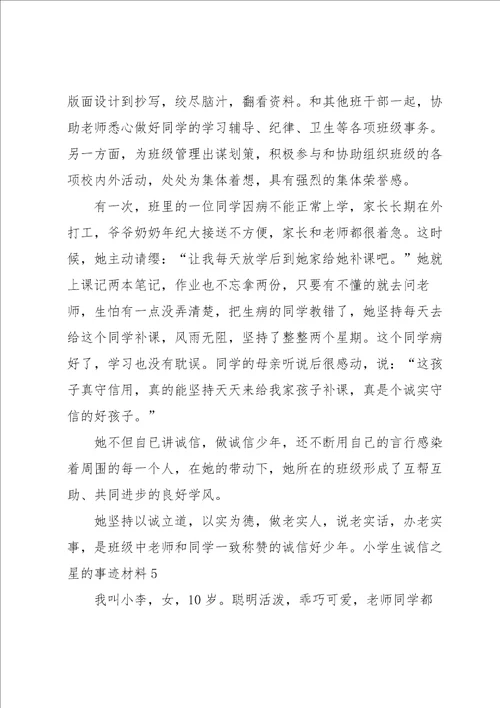 版面设计到抄写，绞尽脑汁，翻看资料。和其他班干部一起，协助老师悉心做好同学的学习辅导、纪律、卫生等各项班级事务。另一方面，为班级管理出谋划策，积极参与和协助组织班级的各项校内外活动，处处为集体着想，具有强烈的集体荣誉感。

有一次，班里的一位同学因病不能正常上学，家长长期在外打工，爷爷奶奶年纪大接送不方便，家长和老师都很着急。这时候，她主动请缨：“让我每天放学后到她家给她补课吧。”她就上课记两本笔记，作业也不忘拿两份，只要有不懂的就去问老师，生怕有一点没弄清楚，把生病的同学教错了，她坚持每天去给这个同学补课，风雨无阻，坚持了整整两个星期。这个同学病好了，学习也没有耽误。同学的母亲听说后很感动，说：“这孩子真守信用，真的能坚持天天来给我家孩子补课，真是个诚实守信的好孩子。”

她不但自已讲诚信，做诚信少年，还不断用自己的言行感染着周围的每一个人，在她的带动下，她所在的班级形成了互帮互助、共同进步的良好学风。

她坚持以诚立道，以实为德，做老实人，说老实话，办老实事，是班级中老师和同学一致称赞的诚信好少年。小学生诚信之星的事迹材料 5

我叫小李，女，10 岁。聪明活泼，乖巧可爱，老师同学都